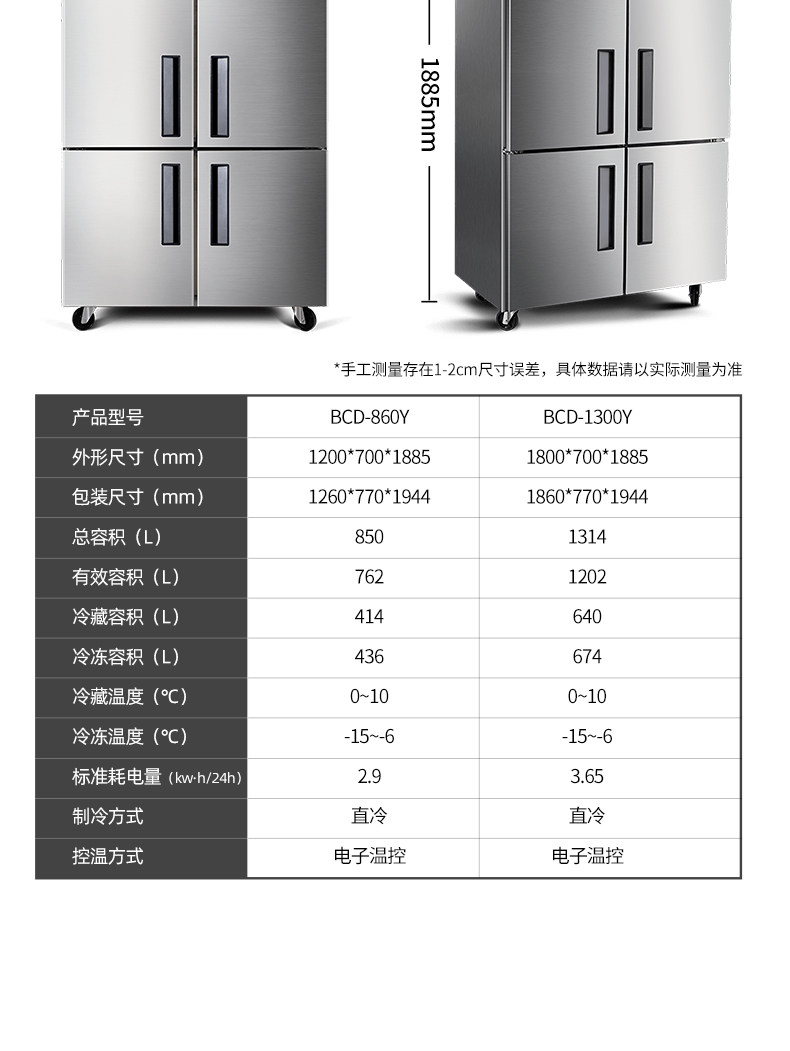 1885mm

*手工测量存在1-2cm尺寸误差，具体数据请以实际测量为准

| 产品型号 | BCD-860Y | BCD-1300Y |
|---|---|---|
| 外形尺寸（mm） | 1200*700*1885 | 1800*700*1885 |
| 包装尺寸（mm） | 1260*770*1944 | 1860*770*1944 |
| 总容积（L） | 850 | 1314 |
| 有效容积（L） | 762 | 1202 |
| 冷藏容积（L） | 414 | 640 |
| 冷冻容积（L） | 436 | 674 |
| 冷藏温度（℃） | 0~10 | 0~10 |
| 冷冻温度（℃） | -15~-6 | -15~-6 |
| 标准耗电量（kw·h/24h） | 2.9 | 3.65 |
| 制冷方式 | 直冷 | 直冷 |
| 控温方式 | 电子温控 | 电子温控 |